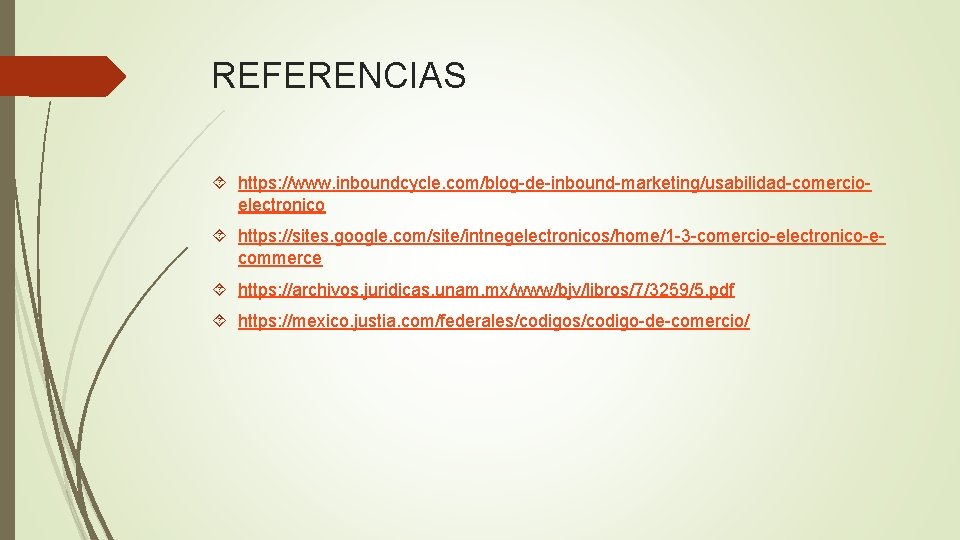 REFERENCIAS

https://www.inboundcycle.com/blog-de-inbound-marketing/usabilidad-comercio-electronico

https://sites.google.com/site/intnegelectronicos/home/1-3-comercio-electronico-e-commerce

https://archivos.juridicas.unam.mx/www/bjv/libros/7/3259/5.pdf

https://mexico.justia.com/federales/codigos/codigo-de-comercio/